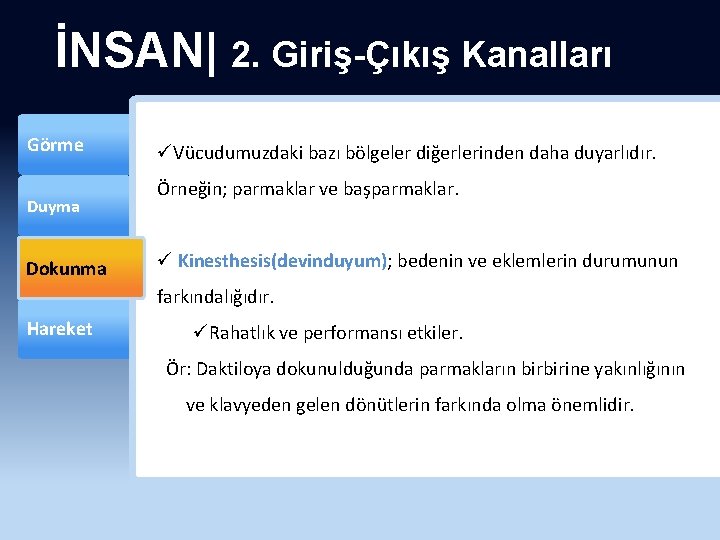 İNSAN| 2. Giriş-Çıkış Kanalları

Görme

Duyma

Dokunma

Hareket

✓Vücudumuzdaki bazı bölgeler diğerlerinden daha duyarlıdır. Örneğin; parmaklar ve başparmaklar.

✓ Kinesthesis(devinduyum); bedenin ve eklemlerin durumunun farkındalığıdır.

✓Rahatlık ve performansı etkiler.

Ör: Daktiloya dokunulduğunda parmakların birbirine yakınlığının ve klavyeden gelen dönütlerin farkında olma önemlidir.